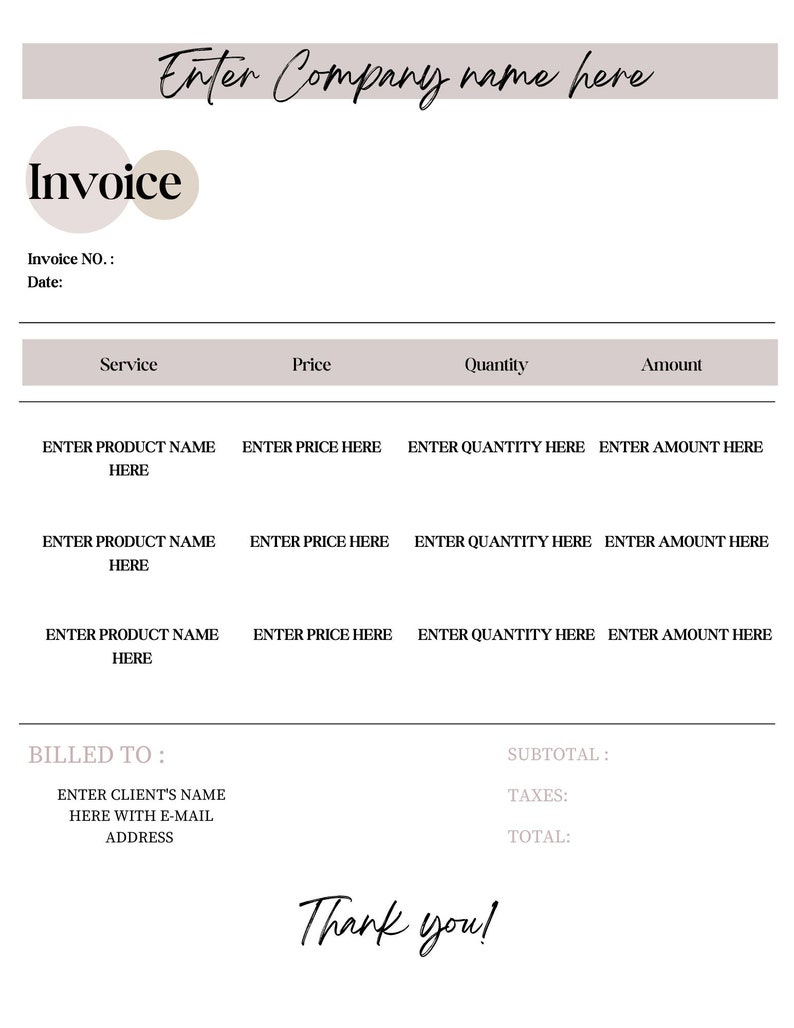 Enter Company name here

Invoice

Invoice NO. :
Date:

| Service | Price | Quantity | Amount |
|---|---|---|---|
| ENTER PRODUCT NAME HERE | ENTER PRICE HERE | ENTER QUANTITY HERE | ENTER AMOUNT HERE |
| ENTER PRODUCT NAME HERE | ENTER PRICE HERE | ENTER QUANTITY HERE | ENTER AMOUNT HERE |
| ENTER PRODUCT NAME HERE | ENTER PRICE HERE | ENTER QUANTITY HERE | ENTER AMOUNT HERE |

BILLED TO :

ENTER CLIENT'S NAME HERE WITH E-MAIL ADDRESS

SUBTOTAL :

TAXES:

TOTAL:

Thank you!